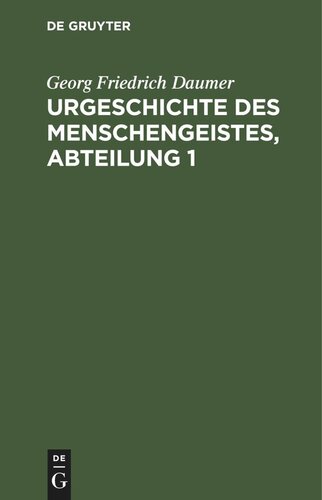 DE GRUYTER

Georg Friedrich Daumer

URGESCHICHTE DES MENSCHENGEISTES, ABTEILUNG 1

DE
G